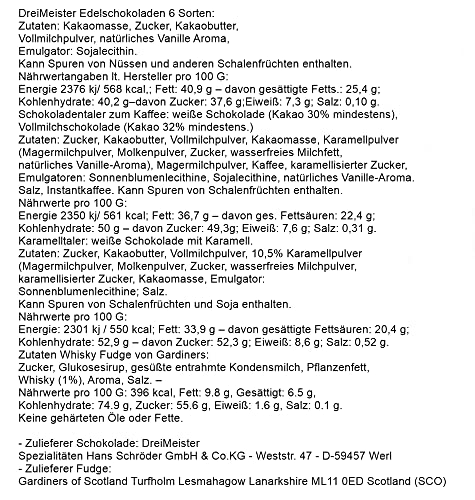 DreiMeister Edelschokoladen 6 Sorten:
Zutaten: Kakaomasse, Zucker, Kakaobutter, Vollmilchpulver, natürliches Vanille Aroma, Emulgator: Sojalecithin.
Kann Spuren von Nüssen und anderen Schalenfrüchten enthalten.
Nährwertangaben lt. Hersteller pro 100 G:
Energie 2376 kj/ 568 kcal.; Fett: 40,9 g – davon gesättigte Fetts.: 25,4 g; Kohlenhydrate: 40,2 g–davon Zucker: 37,6 g;Eiweiß: 7,3 g; Salz: 0,10 g.
Schokoladentaler zum Kaffee: weiße Schokolade (Kakao 30% mindestens), Vollmilchschokolade (Kakao 32% mindestens.)
Zutaten: Zucker, Kakaobutter, Vollmilchpulver, Kakaomasse, Karamellpulver (Magermilchpulver, Molkenpulver, Zucker, wasserfreies Milchfett, natürliches Vanille-Aroma), Magermilchpulver, Kaffee, karamellisierter Zucker, Emulgatoren: Sonnenblumenlecithine, Sojalecithine, natürliches Vanille-Aroma. Salz, Instantkaffee. Kann Spuren von Schalenfrüchten enthalten.
Nährwerte pro 100 G:
Energie 2350 kj/ 561 kcal; Fett: 36,7 g – davon ges. Fettsäuren: 22,4 g; Kohlenhydrate: 50 g – davon Zucker: 49,3g; Eiweiß: 7,6 g; Salz: 0,31 g.
Karamelltaler: weiße Schokolade mit Karamell.
Zutaten: Zucker, Kakaobutter, Vollmilchpulver, 10,5% Karamellpulver (Magermilchpulver, Molkenpulver, Zucker, wasserfreies Milchpulver, karamellisierter Zucker, Kakaomasse, Emulgator: Sonnenblumenlecithine; Salz.
Kann Spuren von Schalenfrüchten und Soja enthalten.
Nährwerte pro 100 G:
Energie: 2301 kj / 550 kcal; Fett: 33,9 g – davon gesättigte Fettsäuren: 20,4 g; Kohlenhydrate: 52,9 g – davon Zucker: 52,3 g; Eiweiß: 8,6 g; Salz: 0,52 g.
Zutaten Whisky Fudge von Gardiners:
Zucker, Glukosesirup, gesüßte entrahmte Kondensmilch, Pflanzenfett, Whisky (1%), Aroma, Salz. –
Nährwerte pro 100 G: 396 kcal, Fett: 9.8 g, Gesättigt: 6.5 g, Kohlenhydrate: 74.9 g, Zucker: 55.6 g, Eiweiß: 1.6 g, Salz: 0.1 g.
Keine gehärteten Öle oder Fette.

- Zulieferer Schokolade: DreiMeister
Spezialitäten Hans Schröder GmbH & Co.KG - Weststr. 47 - D-59457 Werl
- Zulieferer Fudge:
Gardiners of Scotland Turfholm Lesmahagow Lanarkshire ML11 0ED Scotland (SCO)